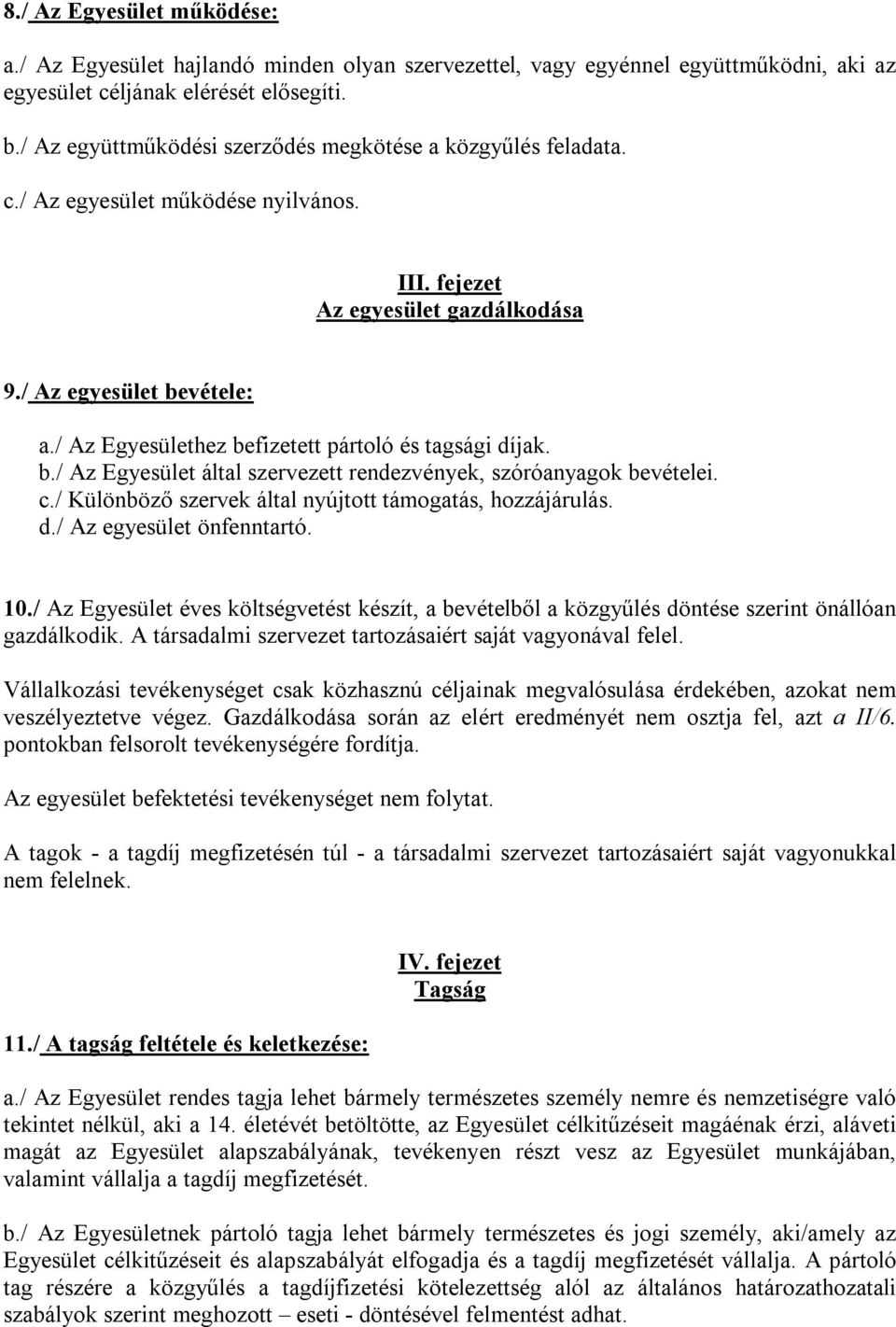 8./ Az Egyesület működése:

a./ Az Egyesület hajlandó minden olyan szervezettel, vagy egyénnel együttműködni, aki az egyesület céljának elérését elősegíti.

b./ Az együttműködési szerződés megkötése a közgyűlés feladata.

c./ Az egyesület működése nyilvános.

III. fejezet
Az egyesület gazdálkodása

9./ Az egyesület bevétele:

a./ Az Egyesülethez befizetett pártoló és tagsági díjak.
b./ Az Egyesület által szervezett rendezvények, szóróanyagok bevételei.
c./ Különböző szervek által nyújtott támogatás, hozzájárulás.
d./ Az egyesület önfenntartó.

10./ Az Egyesület éves költségvetést készít, a bevételből a közgyűlés döntése szerint önállóan gazdálkodik. A társadalmi szervezet tartozásaiért saját vagyonával felel.

Vállalkozási tevékenységet csak közhasznú céljainak megvalósulása érdekében, azokat nem veszélyeztetve végez. Gazdálkodása során az elért eredményét nem osztja fel, azt a II/6. pontokban felsorolt tevékenységére fordítja.

Az egyesület befektetési tevékenységet nem folytat.

A tagok - a tagdíj megfizetésén túl - a társadalmi szervezet tartozásaiért saját vagyonukkal nem felelnek.

IV. fejezet
Tagság

11./ A tagság feltétele és keletkezése:

a./ Az Egyesület rendes tagja lehet bármely természetes személy nemre és nemzetiségre való tekintet nélkül, aki a 14. életévét betöltötte, az Egyesület célkitűzéseit magáénak érzi, aláveti magát az Egyesület alapszabályának, tevékenyen részt vesz az Egyesület munkájában, valamint vállalja a tagdíj megfizetését.

b./ Az Egyesületnek pártoló tagja lehet bármely természetes és jogi személy, aki/amely az Egyesület célkitűzéseit és alapszabályát elfogadja és a tagdíj megfizetését vállalja. A pártoló tag részére a közgyűlés a tagdíjfizetési kötelezettség alól az általános határozathozatali szabályok szerint meghozott – eseti - döntésével felmentést adhat.